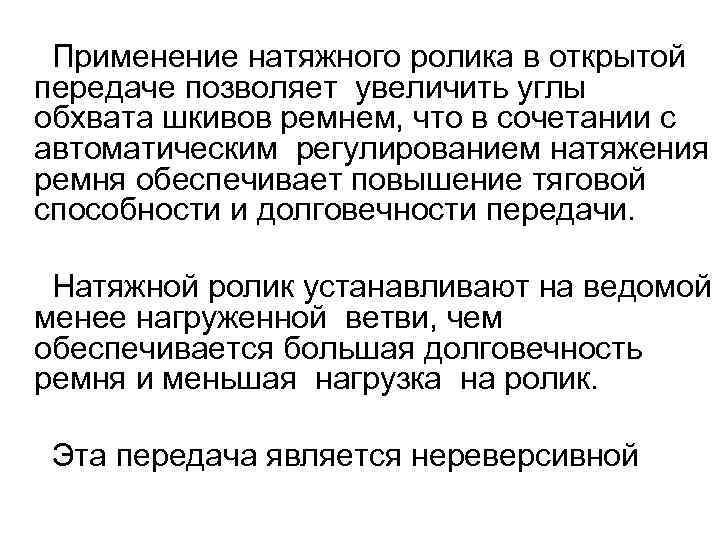 Применение натяжного ролика в открытой передаче позволяет увеличить углы обхвата шкивов ремнем, что в сочетании с автоматическим регулированием натяжения ремня обеспечивает повышение тяговой способности и долговечности передачи.

Натяжной ролик устанавливают на ведомой менее нагруженной ветви, чем обеспечивается большая долговечность ремня и меньшая нагрузка на ролик.

Эта передача является нереверсивной